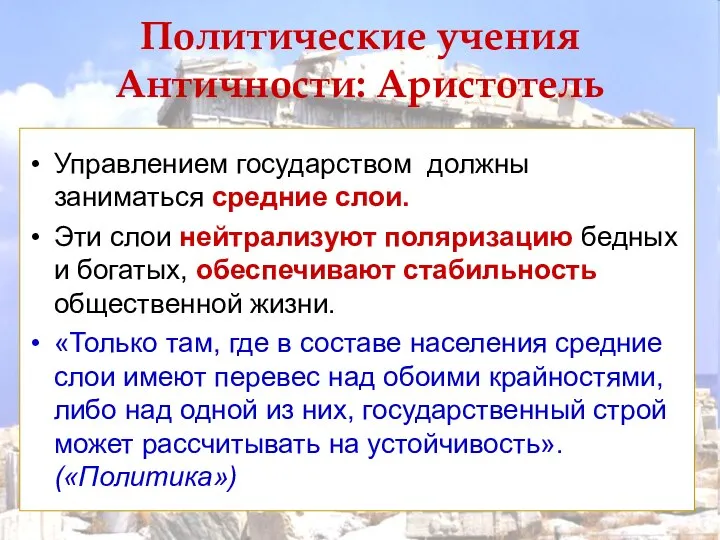 Политические учения Античности: Аристотель

• Управлением государством должны заниматься средние слои.

• Эти слои нейтрализуют поляризацию бедных и богатых, обеспечивают стабильность общественной жизни.

• «Только там, где в составе населения средние слои имеют перевес над обоими крайностями, либо над одной из них, государственный строй может рассчитывать на устойчивость». («Политика»)